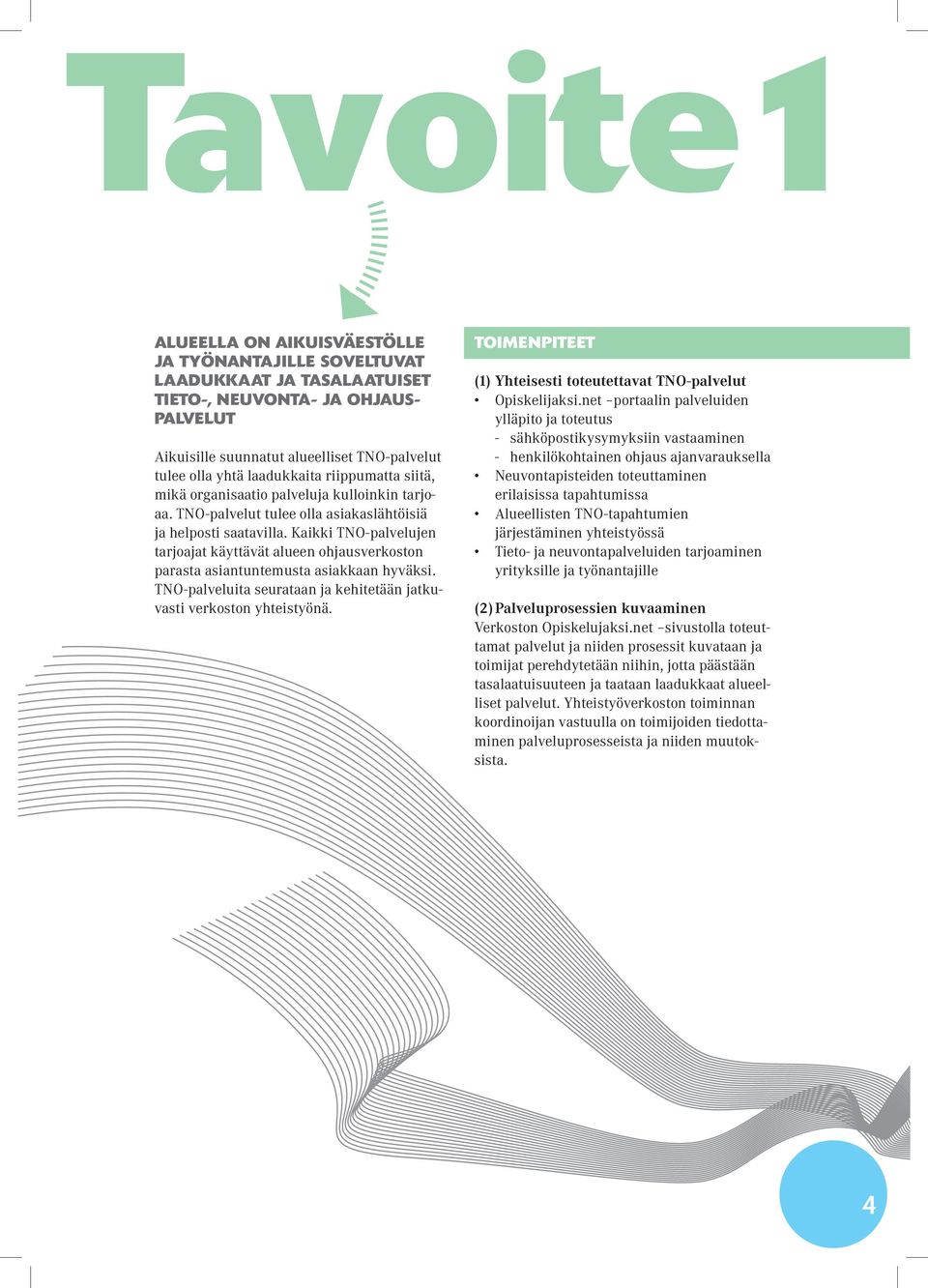 Tavoite 1

ALUEELLA ON AIKUISVÄESTÖLLE JA TYÖNANTAJILLE SOVELTUVAT LAADUKKAAT JA TASALAATUISET TIETO-, NEUVONTA- JA OHJAUSPALVELUT

Aikuisille suunnatut alueelliset TNO-palvelut tulee olla yhtä laadukkaita riippumatta siitä, mikä organisaatio palveluja kulloinkin tarjoaa. TNO-palvelut tulee olla asiakaslähtöisiä ja helposti saatavilla. Kaikki TNO-palvelujen tarjoajat käyttävät alueen ohjausverkoston parasta asiantuntemusta asiakkaan hyväksi. TNO-palveluita seurataan ja kehitetään jatkuvasti verkoston yhteistyönä.

TOIMENPITEET

(1) Yhteisesti toteutettavat TNO-palvelut
• Opiskelijaksi.net –portaalin palveluiden ylläpito ja toteutus
- sähköpostikysymyksiin vastaaminen
- henkilökohtainen ohjaus ajanvarauksella
• Neuvontapisteiden toteuttaminen erilaisissa tapahtumissa
• Alueellisten TNO-tapahtumien järjestäminen yhteistyössä
• Tieto- ja neuvontapalveluiden tarjoaminen yrityksille ja työnantajille

(2) Palveluprosessien kuvaaminen
Verkoston Opiskelujaksi.net –sivustolla toteuttamat palvelut ja niiden prosessit kuvataan ja toimijat perehdytetään niihin, jotta päästään tasalaatuisuuteen ja taataan laadukkaat alueelliset palvelut. Yhteistyöverkoston toiminnan koordinoijan vastuulla on toimijoiden tiedottaminen palveluprosesseista ja niiden muutoksista.

4